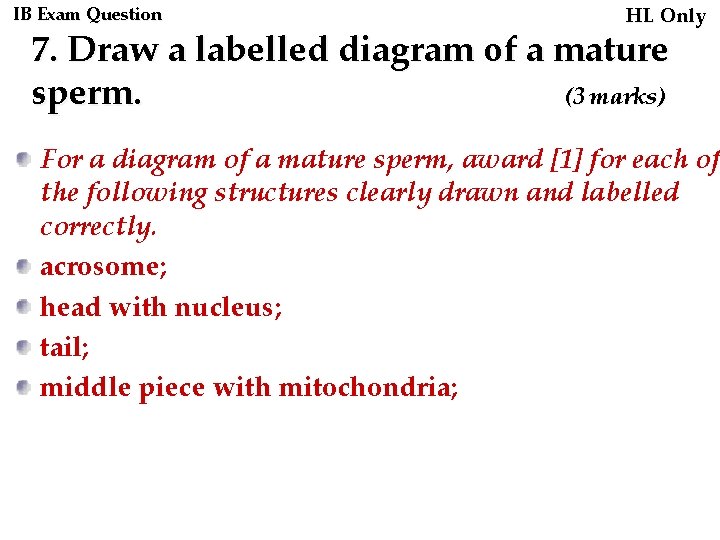 IB Exam Question

HL Only

7. Draw a labelled diagram of a mature sperm. (3 marks)

For a diagram of a mature sperm, award [1] for each of the following structures clearly drawn and labelled correctly.

acrosome;

head with nucleus;

tail;

middle piece with mitochondria;